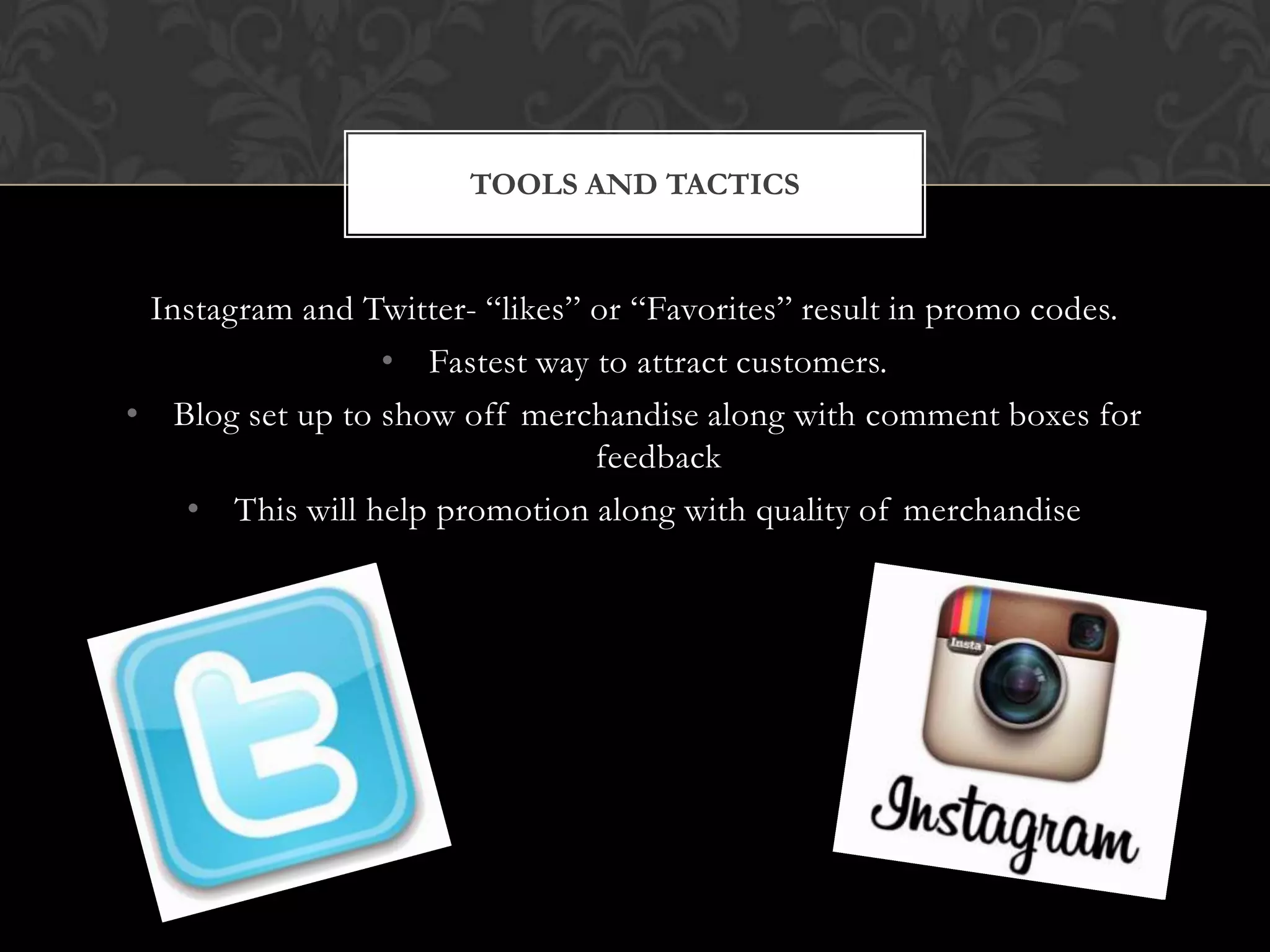 TOOLS AND TACTICS

Instagram and Twitter- “likes” or “Favorites” result in promo codes.

• Fastest way to attract customers.

• Blog set up to show off merchandise along with comment boxes for feedback

• This will help promotion along with quality of merchandise

Insta

Instagram